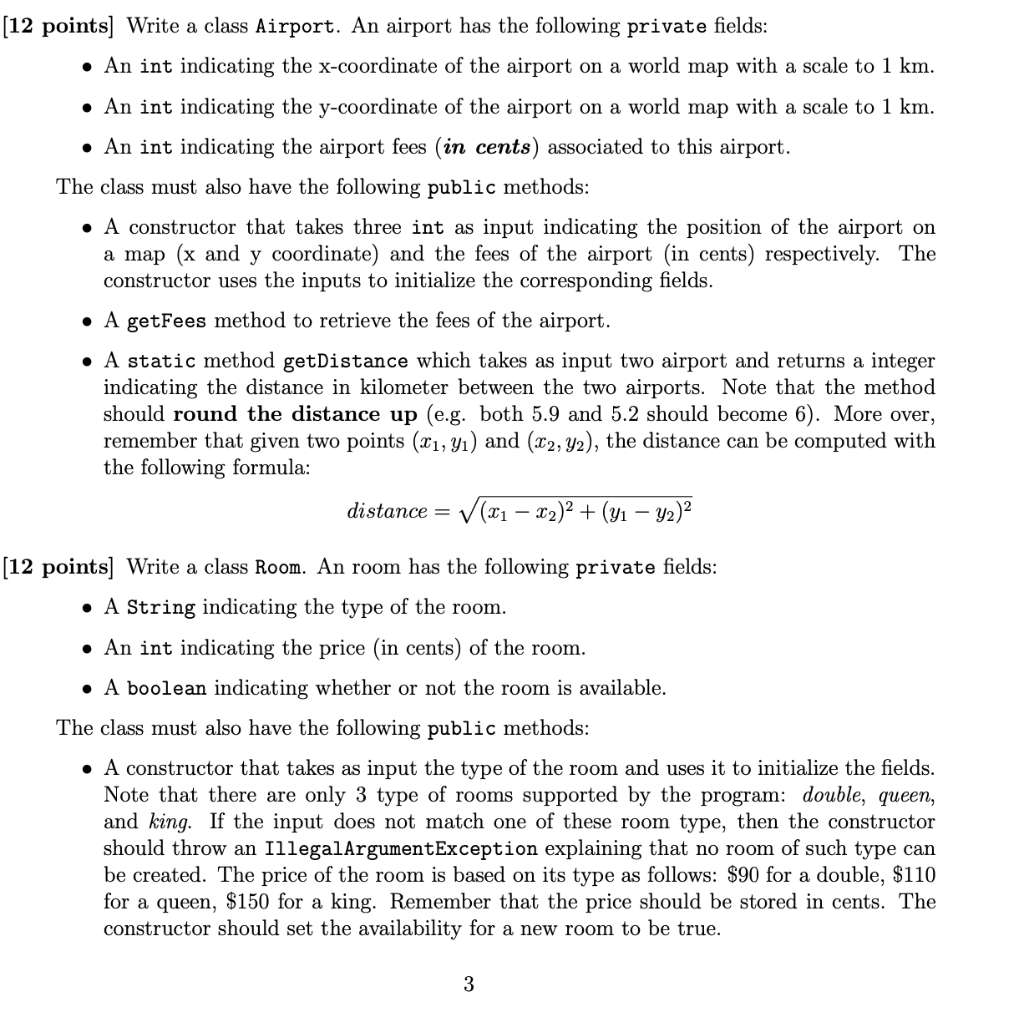 [12 points] Write a class Airport. An airport has the following private fields:

• An int indicating the x-coordinate of the airport on a world map with a scale to 1 km.

• An int indicating the y-coordinate of the airport on a world map with a scale to 1 km.

• An int indicating the airport fees (in cents) associated to this airport.

The class must also have the following public methods:

• A constructor that takes three int as input indicating the position of the airport on a map (x and y coordinate) and the fees of the airport (in cents) respectively. The constructor uses the inputs to initialize the corresponding fields.

• A getFees method to retrieve the fees of the airport.

• A static method getDistance which takes as input two airport and returns a integer indicating the distance in kilometer between the two airports. Note that the method should round the distance up (e.g. both 5.9 and 5.2 should become 6). More over, remember that given two points $(x_1, y_1)$ and $(x_2, y_2)$, the distance can be computed with the following formula:

$distance = \sqrt{(x_1 - x_2)^2 + (y_1 - y_2)^2}$

[12 points] Write a class Room. An room has the following private fields:

• A String indicating the type of the room.

• An int indicating the price (in cents) of the room.

• A boolean indicating whether or not the room is available.

The class must also have the following public methods:

• A constructor that takes as input the type of the room and uses it to initialize the fields. Note that there are only 3 type of rooms supported by the program: double, queen, and king. If the input does not match one of these room type, then the constructor should throw an IllegalArgumentException explaining that no room of such type can be created. The price of the room is based on its type as follows: \$90 for a double, \$110 for a queen, \$150 for a king. Remember that the price should be stored in cents. The constructor should set the availability for a new room to be true.

3